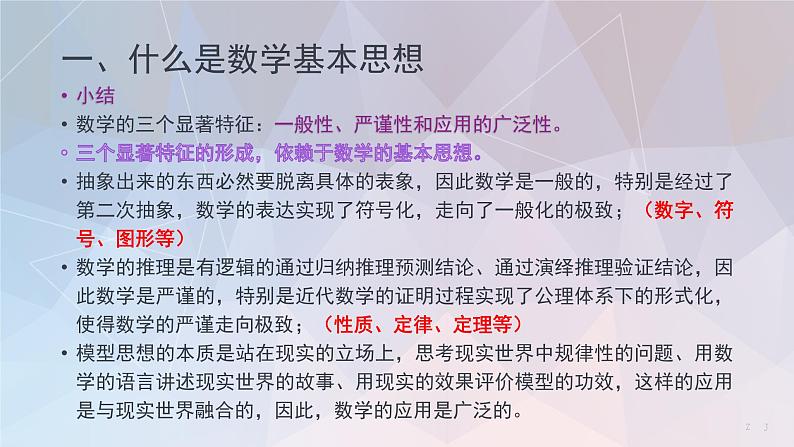 一、什么是数学基本思想

• 小结

• 数学的三个显著特征：一般性、严谨性和应用的广泛性。

◦ 三个显著特征的形成，依赖于数学的基本思想。

• 抽象出来的东西必然要脱离具体的表象，因此数学是一般的，特别是经过了第二次抽象，数学的表达实现了符号化，走向了一般化的极致；（数字、符号、图形等）

• 数学的推理是有逻辑的通过归纳推理预测结论、通过演绎推理验证结论，因此数学是严谨的，特别是近代数学的证明过程实现了公理体系下的形式化，使得数学的严谨走向极致；（性质、定律、定理等）

• 模型思想的本质是站在现实的立场上，思考现实世界中规律性的问题、用数学的语言讲述现实世界的故事、用现实的效果评价模型的功效，这样的应用是与现实世界融合的，因此，数学的应用是广泛的。

2 3